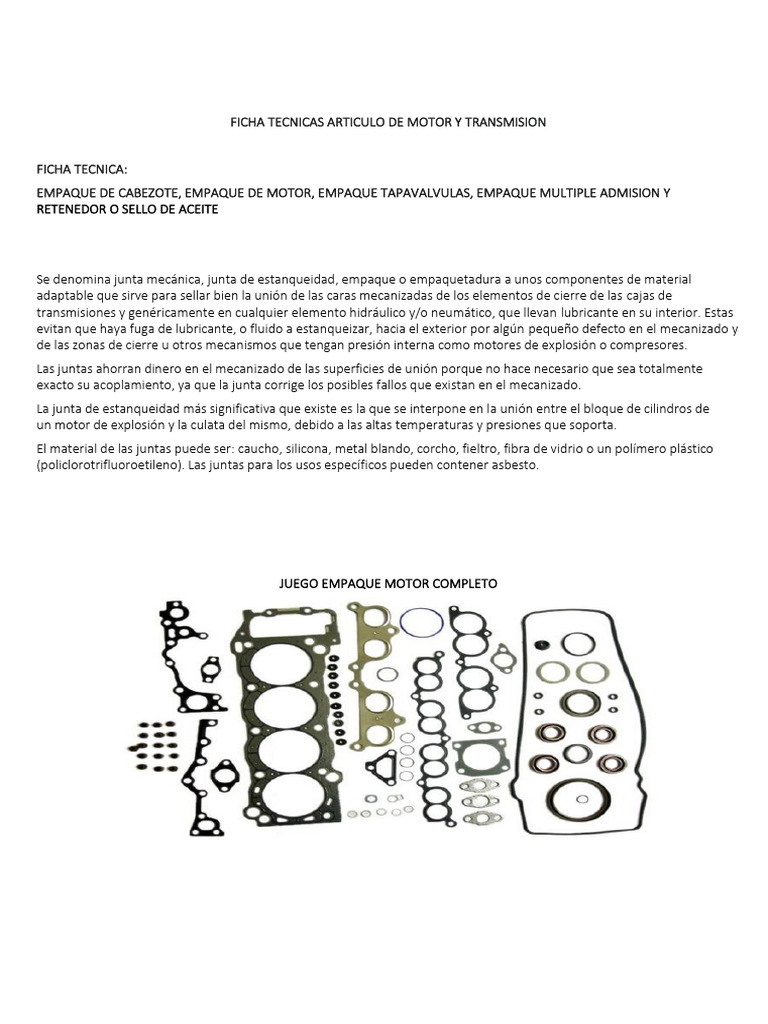 FICHA TECNICAS ARTICULO DE MOTOR Y TRANSMISION

FICHA TECNICA:

EMPAQUE DE CABEZOTE, EMPAQUE DE MOTOR, EMPAQUE TAPAVALVULAS, EMPAQUE MULTIPLE ADMISION Y RETENEDOR O SELLO DE ACEITE

Se denomina junta mecánica, junta de estanqueidad, empaque o empaquetadura a unos componentes de material adaptable que sirve para sellar bien la unión de las caras mecanizadas de los elementos de cierre de las cajas de transmisiones y genéricamente en cualquier elemento hidráulico y/o neumático, que llevan lubricante en su interior. Estas evitan que haya fuga de lubricante, o fluido a estanqueizar, hacia el exterior por algún pequeño defecto en el mecanizado y de las zonas de cierre u otros mecanismos que tengan presión interna como motores de explosión o compresores.

Las juntas ahorran dinero en el mecanizado de las superficies de unión porque no hace necesario que sea totalmente exacto su acoplamiento, ya que la junta corrige los posibles fallos que existan en el mecanizado.

La junta de estanqueidad más significativa que existe es la que se interpone en la unión entre el bloque de cilindros de un motor de explosión y la culata del mismo, debido a las altas temperaturas y presiones que soporta.

El material de las juntas puede ser: caucho, silicona, metal blando, corcho, fieltro, fibra de vidrio o un polímero plástico (policlorotrifluoroetileno). Las juntas para los usos específicos pueden contener asbesto.

JUEGO EMPAQUE MOTOR COMPLETO